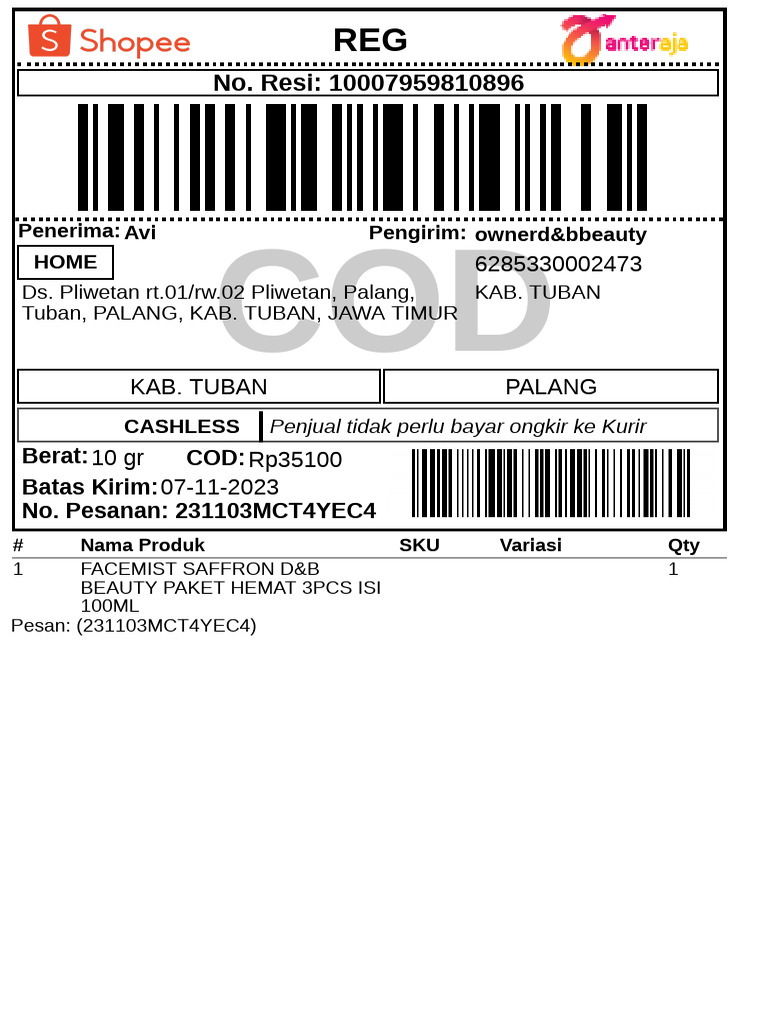 Shopee
REG
anteraja

No. Resi: 10007959810896

Penerima: Avi
HOME
Ds. Pliwetan rt.01/rw.02 Pliwetan, Palang, Tuban, PALANG, KAB. TUBAN, JAWA TIMUR

Pengirim: ownerd&bbeauty
6285330002473
KAB. TUBAN

KAB. TUBAN
PALANG

CASHLESS
Penjual tidak perlu bayar ongkir ke Kurir

Berat: 10 gr
COD: Rp35100
Batas Kirim: 07-11-2023
No. Pesanan: 231103MCT4YEC4

| # | Nama Produk | SKU | Variasi | Qty |
|---|---|---|---|---|
| 1 | FACEMIST SAFFRON D&B BEAUTY PAKET HEMAT 3PCS ISI 100ML | | | 1 |

Pesan: (231103MCT4YEC4)

COD